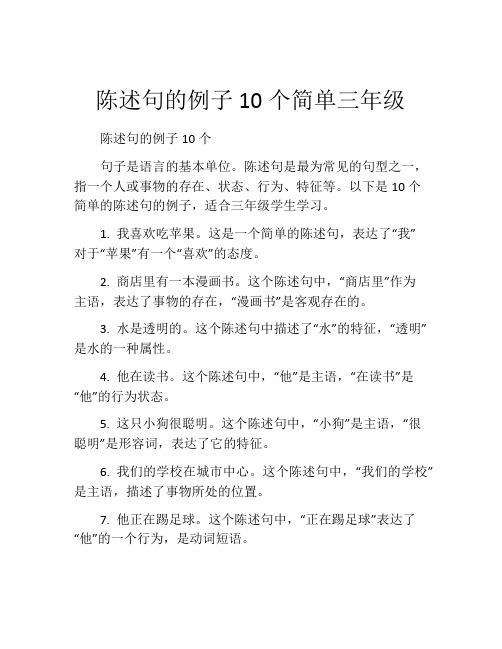 陈述句的例子 10 个简单三年级

陈述句的例子 10 个

句子是语言的基本单位。陈述句是最为常见的句型之一，指一个人或事物的存在、状态、行为、特征等。以下是 10 个简单的陈述句的例子，适合三年级学生学习。

1. 我喜欢吃苹果。这是一个简单的陈述句，表达了“我”对于“苹果”有一个“喜欢”的态度。

2. 商店里有一本漫画书。这个陈述句中，“商店里”作为主语，表达了事物的存在，“漫画书”是客观存在的。

3. 水是透明的。这个陈述句中描述了“水”的特征，“透明”是水的一种属性。

4. 他在读书。这个陈述句中，“他”是主语，“在读书”是“他”的行为状态。

5. 这只小狗很聪明。这个陈述句中，“小狗”是主语，“很聪明”是形容词，表达了它的特征。

6. 我们的学校在城市中心。这个陈述句中，“我们的学校”是主语，描述了事物所处的位置。

7. 他正在踢足球。这个陈述句中，“正在踢足球”表达了“他”的一个行为，是动词短语。